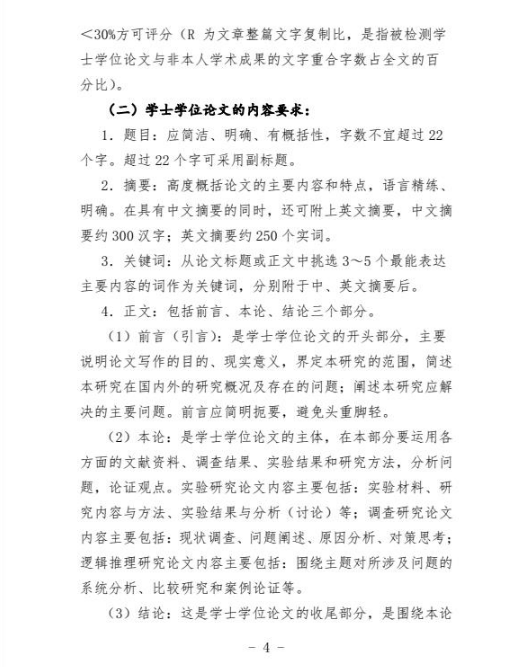 <30%方可评分（R 为文章整篇文字复制比，是指被检测学士学位论文与非本人学术成果的文字重合字数占全文的百分比）。

（二）学士学位论文的内容要求：

1．题目：应简洁、明确、有概括性，字数不宜超过 22 个字。超过 22 个字可采用副标题。

2．摘要：高度概括论文的主要内容和特点，语言精练、明确。在具有中文摘要的同时，还可附上英文摘要，中文摘要约 300 汉字；英文摘要约 250 个实词。

3．关键词：从论文标题或正文中挑选 3～5 个最能表达主要内容的词作为关键词，分别附于中、英文摘要后。

4．正文：包括前言、本论、结论三个部分。

（1）前言（引言）：是学士学位论文的开头部分，主要说明论文写作的目的、现实意义，界定本研究的范围，简述本研究在国内外的研究概况及存在的问题；阐述本研究应解决的主要问题。前言应简明扼要，避免头重脚轻。

（2）本论：是学士学位论文的主体，在本部分要运用各方面的文献资料、调查结果、实验结果和研究方法，分析问题，论证观点。实验研究论文内容主要包括：实验材料、研究内容与方法、实验结果与分析（讨论）等；调查研究论文内容主要包括：现状调查、问题阐述、原因分析、对策思考；逻辑推理研究论文内容主要包括：围绕主题对所涉及问题的系统分析、比较研究和案例论证等。

（3）结论：这是学士学位论文的收尾部分，是围绕本论

－ 4 －